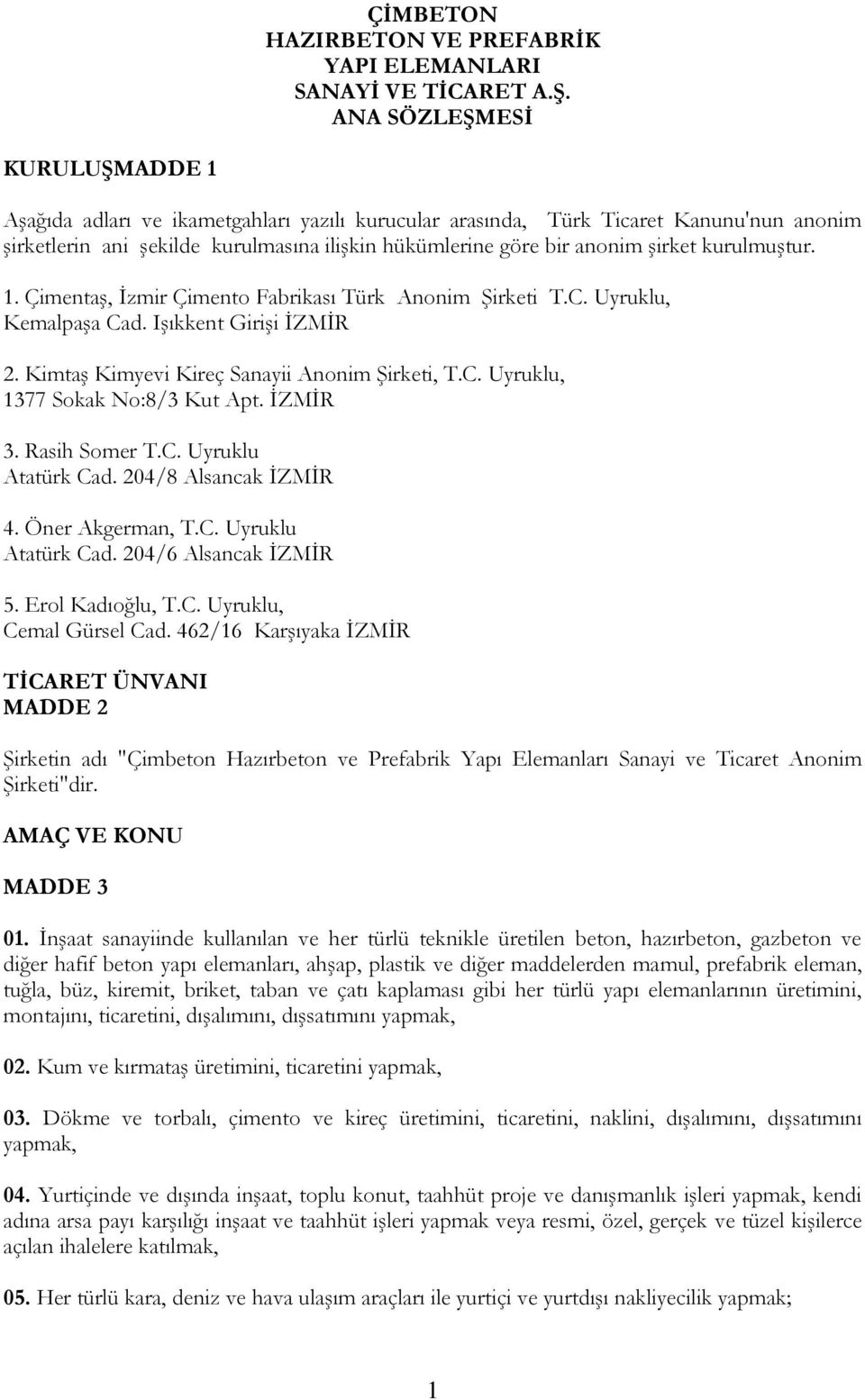 ÇİMBETON
HAZIRBETON VE PREFABRİK
YAPI ELEMANLARI
SANAYİ VE TİCARET A.Ş.
ANA SÖZLEŞMESİ

KURULUŞMADDE 1

Aşağıda adları ve ikametgahları yazılı kurucular arasında, Türk Ticaret Kanunu'nun anonim şirketlerin ani şekilde kurulmasına ilişkin hükümlerine göre bir anonim şirket kurulmuştur.

1. Çimentaş, İzmir Çimento Fabrikası Türk Anonim Şirketi T.C. Uyruklu, Kemalpaşa Cad. Işıkkent Girişi İZMİR

2. Kimtaş Kimyevi Kireç Sanayii Anonim Şirketi, T.C. Uyruklu, 1377 Sokak No:8/3 Kut Apt. İZMİR

3. Rasih Somer T.C. Uyruklu Atatürk Cad. 204/8 Alsancak İZMİR

4. Öner Akgerman, T.C. Uyruklu Atatürk Cad. 204/6 Alsancak İZMİR

5. Erol Kadıoğlu, T.C. Uyruklu, Cemal Gürsel Cad. 462/16 Karşıyaka İZMİR

TİCARET ÜNVANI
MADDE 2

Şirketin adı "Çimbeton Hazırbeton ve Prefabrik Yapı Elemanları Sanayi ve Ticaret Anonim Şirketi"dir.

AMAÇ VE KONU

MADDE 3

01. İnşaat sanayiinde kullanılan ve her türlü teknikle üretilen beton, hazırbeton, gazbeton ve diğer hafif beton yapı elemanları, ahşap, plastik ve diğer maddelerden mamul, prefabrik eleman, tuğla, büz, kiremit, briket, taban ve çatı kaplaması gibi her türlü yapı elemanlarının üretimini, montajını, ticaretini, dışalımını, dışsatımını yapmak,

02. Kum ve kırmataş üretimini, ticaretini yapmak,

03. Dökme ve torbalı, çimento ve kireç üretimini, ticaretini, naklini, dışalımını, dışsatımını yapmak,

04. Yurtiçinde ve dışında inşaat, toplu konut, taahhüt proje ve danışmanlık işleri yapmak, kendi adına arsa payı karşılığı inşaat ve taahhüt işleri yapmak veya resmi, özel, gerçek ve tüzel kişilerce açılan ihalelere katılmak,

05. Her türlü kara, deniz ve hava ulaşım araçları ile yurtiçi ve yurtdışı nakliyecilik yapmak;

1